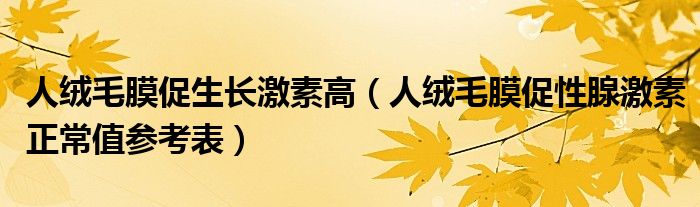 人绒毛膜促生长激素高（人绒毛膜促性腺激素正常值参考表）